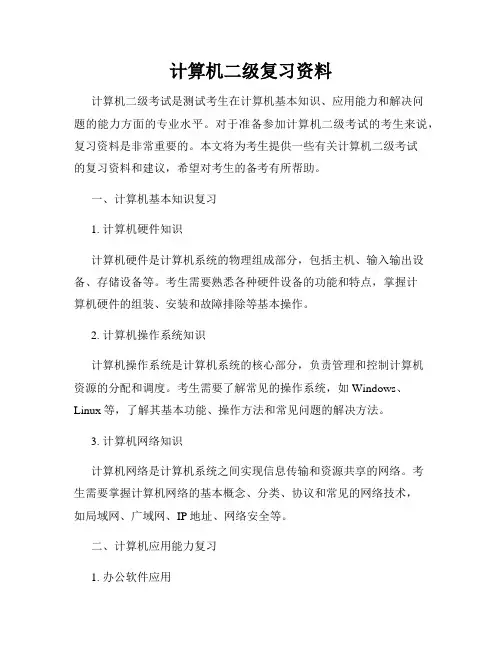 计算机二级复习资料

计算机二级考试是测试考生在计算机基本知识、应用能力和解决问题的能力方面的专业水平。对于准备参加计算机二级考试的考生来说，复习资料是非常重要的。本文将为考生提供一些有关计算机二级考试的复习资料和建议，希望对考生的备考有所帮助。

一、计算机基本知识复习

1. 计算机硬件知识

计算机硬件是计算机系统的物理组成部分，包括主机、输入输出设备、存储设备等。考生需要熟悉各种硬件设备的功能和特点，掌握计算机硬件的组装、安装和故障排除等基本操作。

2. 计算机操作系统知识

计算机操作系统是计算机系统的核心部分，负责管理和控制计算机资源的分配和调度。考生需要了解常见的操作系统，如 Windows、Linux 等，了解其基本功能、操作方法和常见问题的解决方法。

3. 计算机网络知识

计算机网络是计算机系统之间实现信息传输和资源共享的网络。考生需要掌握计算机网络的基本概念、分类、协议和常见的网络技术，如局域网、广域网、IP 地址、网络安全等。

二、计算机应用能力复习

1. 办公软件应用